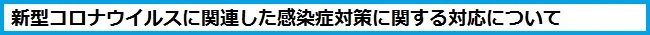 新型コロナウイルスに関連した感染症対策に関する対応について